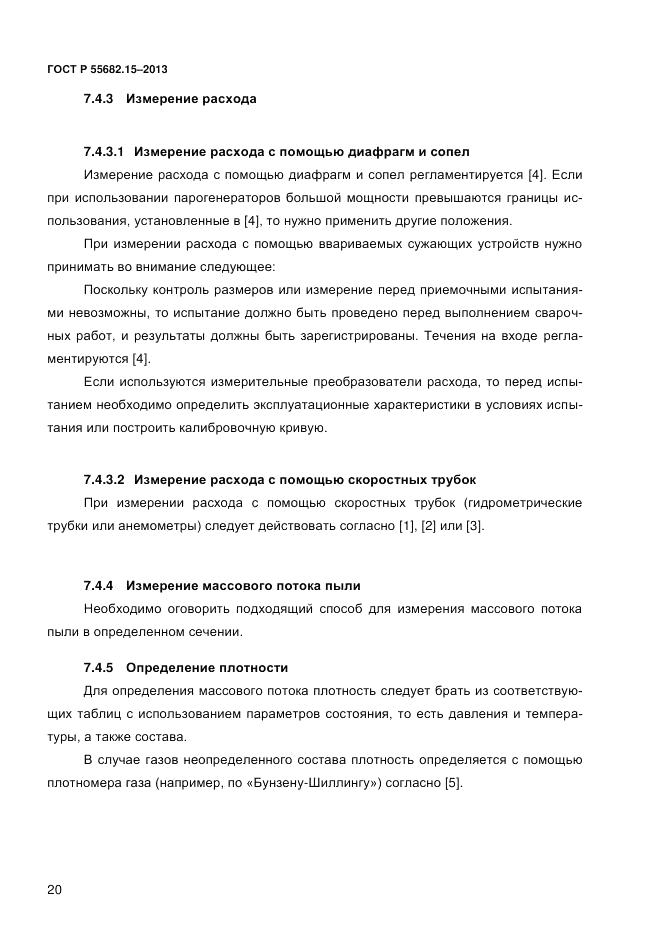 ГОСТ Р 55682.15–2013

7.4.3 Измерение расхода

7.4.3.1 Измерение расхода с помощью диафрагм и сопел

Измерение расхода с помощью диафрагм и сопел регламентируется [4]. Если при использовании парогенераторов большой мощности превышаются границы использования, установленные в [4], то нужно применить другие положения.

При измерении расхода с помощью ввариваемых сужающих устройств нужно принимать во внимание следующее:

Поскольку контроль размеров или измерение перед приемочными испытаниями невозможны, то испытание должно быть проведено перед выполнением сварочных работ, и результаты должны быть зарегистрированы. Течения на входе регламентируются [4].

Если используются измерительные преобразователи расхода, то перед испытанием необходимо определить эксплуатационные характеристики в условиях испытания или построить калибровочную кривую.

7.4.3.2 Измерение расхода с помощью скоростных трубок

При измерении расхода с помощью скоростных трубок (гидрометрические трубки или анемометры) следует действовать согласно [1], [2] или [3].

7.4.4 Измерение массового потока пыли

Необходимо оговорить подходящий способ для измерения массового потока пыли в определенном сечении.

7.4.5 Определение плотности

Для определения массового потока плотность следует брать из соответствующих таблиц с использованием параметров состояния, то есть давления и температуры, а также состава.

В случае газов неопределенного состава плотность определяется с помощью плотномера газа (например, по «Бунзену-Шиллингу») согласно [5].

20